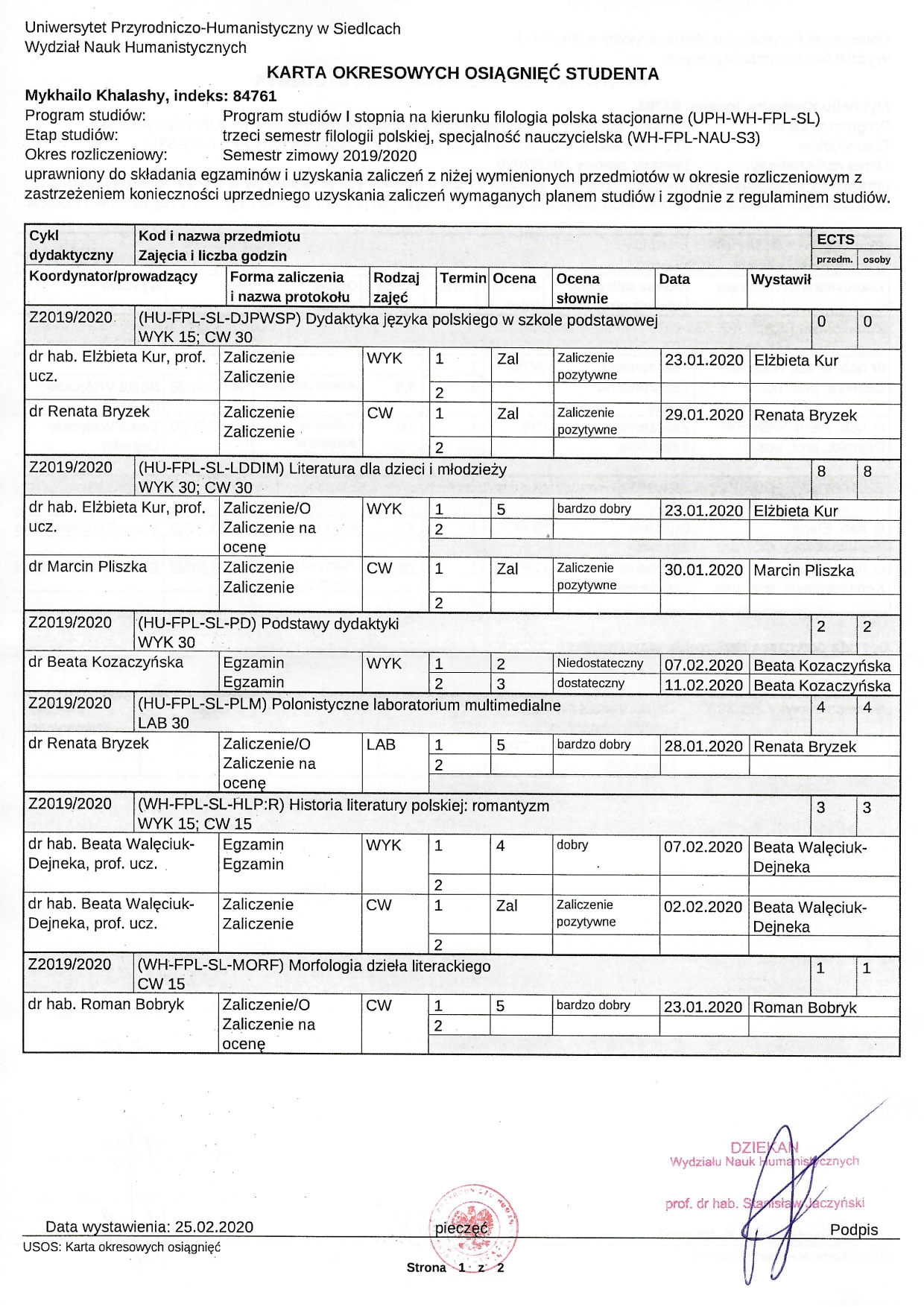 Uniwersytet Przyrodniczo-Humanistyczny w Siedlcach
Wydział Nauk Humanistycznych

KARTA OKRESOWYCH OSIĄGNIĘĆ STUDENTA

Mykhailo Khalashy, indeks: 84761
Program studiów: Program studiów I stopnia na kierunku filologia polska stacjonarne (UPH-WH-FPL-SL)
Etap studiów: trzeci semestr filologii polskiej, specjalność nauczycielska (WH-FPL-NAU-S3)
Okres rozliczeniowy: Semestr zimowy 2019/2020
uprawniony do składania egzaminów i uzyskania zaliczeń z niżej wymienionych przedmiotów w okresie rozliczeniowym z zastrzeżeniem konieczności uprzedniego uzyskania zaliczeń wymaganych planem studiów i zgodnie z regulaminem studiów.

| Cykl dydaktyczny | Kod i nazwa przedmiotu Zajęcia i liczba godzin | | | | | | | ECTS przedm. | ECTS osoby |
|---|---|---|---|---|---|---|---|---|---|
| Koordynator/prowadzący | Forma zaliczenia i nazwa protokołu | Rodzaj zajęć | Termin | Ocena | Ocena słownie | Data | Wystawił | | |
| Z2019/2020 | (HU-FPL-SL-DJPWSP) Dydaktyka języka polskiego w szkole podstawowej WYK 15; CW 30 | | | | | | | 0 | 0 |
| dr hab. Elżbieta Kur, prof. ucz. | Zaliczenie Zaliczenie | WYK | 1 | Zal | Zaliczenie pozytywne | 23.01.2020 | Elżbieta Kur | | |
| | | | 2 | | | | | | |
| dr Renata Bryzek | Zaliczenie Zaliczenie | CW | 1 | Zal | Zaliczenie pozytywne | 29.01.2020 | Renata Bryzek | | |
| | | | 2 | | | | | | |
| Z2019/2020 | (HU-FPL-SL-LDDIM) Literatura dla dzieci i młodzieży WYK 30; CW 30 | | | | | | | 8 | 8 |
| dr hab. Elżbieta Kur, prof. ucz. | Zaliczenie/O Zaliczenie na ocenę | WYK | 1 | 5 | bardzo dobry | 23.01.2020 | Elżbieta Kur | | |
| | | | 2 | | | | | | |
| dr Marcin Pliszka | Zaliczenie Zaliczenie | CW | 1 | Zal | Zaliczenie pozytywne | 30.01.2020 | Marcin Pliszka | | |
| | | | 2 | | | | | | |
| Z2019/2020 | (HU-FPL-SL-PD) Podstawy dydaktyki WYK 30 | | | | | | | 2 | 2 |
| dr Beata Kozaczyńska | Egzamin Egzamin | WYK | 1 | 2 | Niedostateczny | 07.02.2020 | Beata Kozaczyńska | | |
| | | | 2 | 3 | dostateczny | 11.02.2020 | Beata Kozaczyńska | | |
| Z2019/2020 | (HU-FPL-SL-PLM) Polonistyczne laboratorium multimedialne LAB 30 | | | | | | | 4 | 4 |
| dr Renata Bryzek | Zaliczenie/O Zaliczenie na ocenę | LAB | 1 | 5 | bardzo dobry | 28.01.2020 | Renata Bryzek | | |
| | | | 2 | | | | | | |
| Z2019/2020 | (WH-FPL-SL-HLP:R) Historia literatury polskiej: romantyzm WYK 15; CW 15 | | | | | | | 3 | 3 |
| dr hab. Beata Walęciuk-Dejneka, prof. ucz. | Egzamin Egzamin | WYK | 1 | 4 | dobry | 07.02.2020 | Beata Walęciuk-Dejneka | | |
| | | | 2 | | | | | | |
| dr hab. Beata Walęciuk-Dejneka, prof. ucz. | Zaliczenie Zaliczenie | CW | 1 | Zal | Zaliczenie pozytywne | 02.02.2020 | Beata Walęciuk-Dejneka | | |
| | | | 2 | | | | | | |
| Z2019/2020 | (WH-FPL-SL-MORF) Morfologia dzieła literackiego CW 15 | | | | | | | 1 | 1 |
| dr hab. Roman Bobryk | Zaliczenie/O Zaliczenie na ocenę | CW | 1 | 5 | bardzo dobry | 23.01.2020 | Roman Bobryk | | |
| | | | 2 | | | | | | |

DZIEKAN
Wydziału Nauk Humanistycznych
prof. dr hab. Stanisław Jaczyński

Data wystawienia: 25.02.2020 pieczęć Podpis
USOS: Karta okresowych osiągnięć
Strona 1 z 2